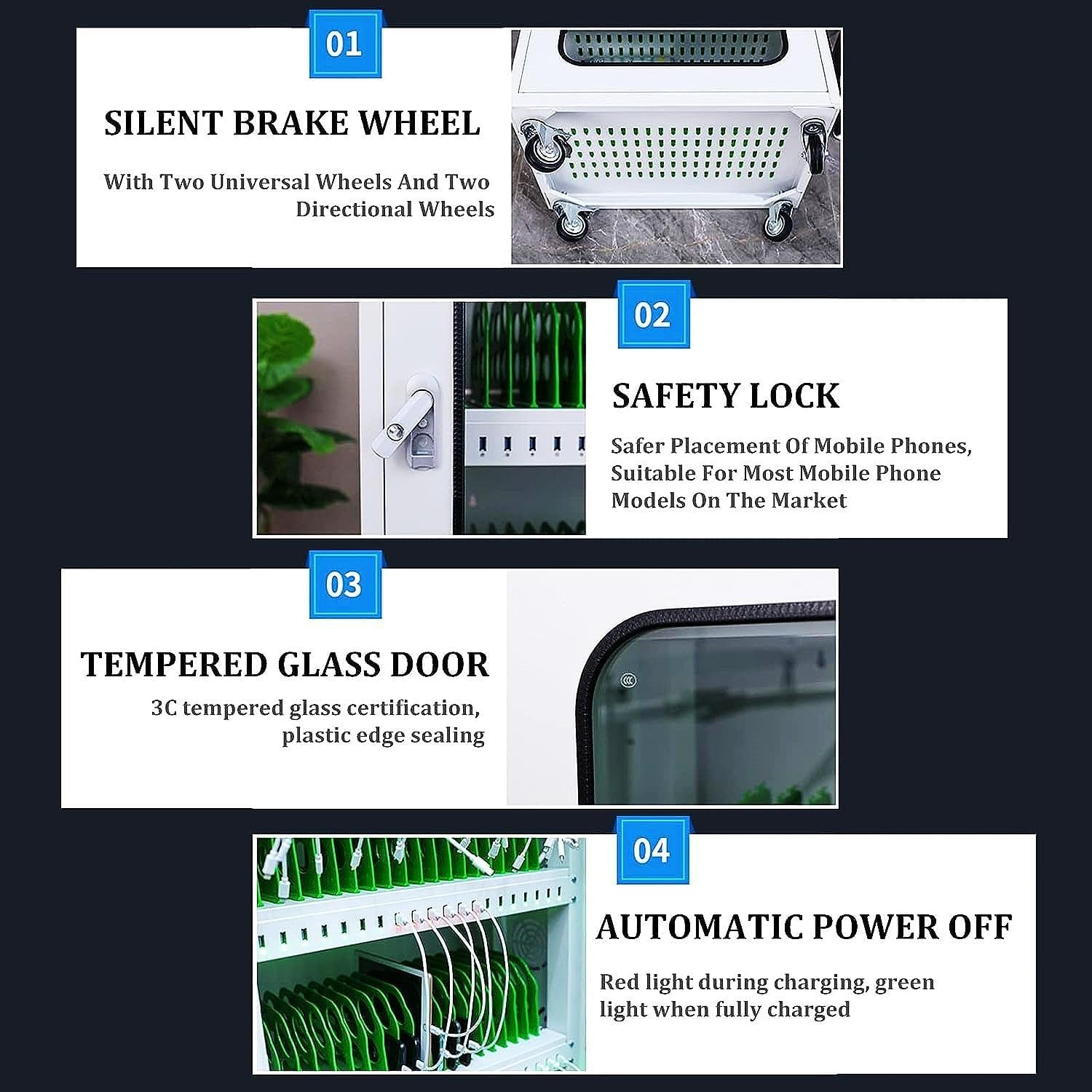 01

SILENT BRAKE WHEEL

With Two Universal Wheels And Two Directional Wheels

02

SAFETY LOCK

Safer Placement Of Mobile Phones, Suitable For Most Mobile Phone Models On The Market

03

TEMPERED GLASS DOOR

3C tempered glass certification, plastic edge sealing

04

AUTOMATIC POWER OFF

Red light during charging, green light when fully charged